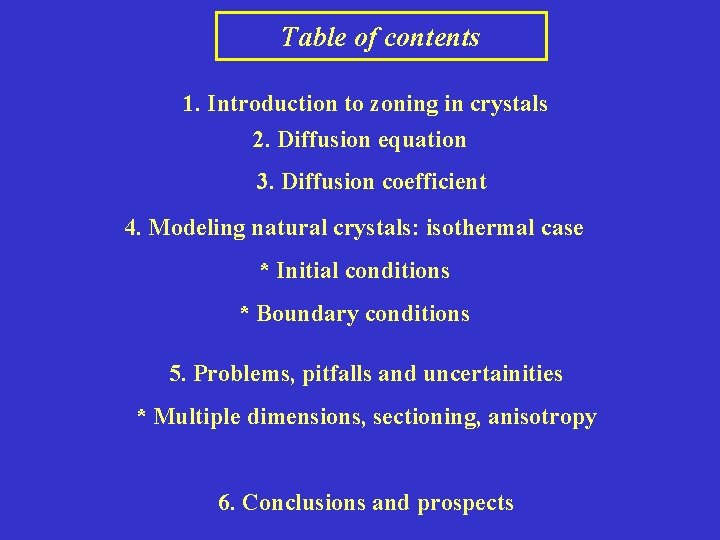 Table of contents

1. Introduction to zoning in crystals

2. Diffusion equation

3. Diffusion coefficient

4. Modeling natural crystals: isothermal case

* Initial conditions

* Boundary conditions

5. Problems, pitfalls and uncertainities

* Multiple dimensions, sectioning, anisotropy

6. Conclusions and prospects